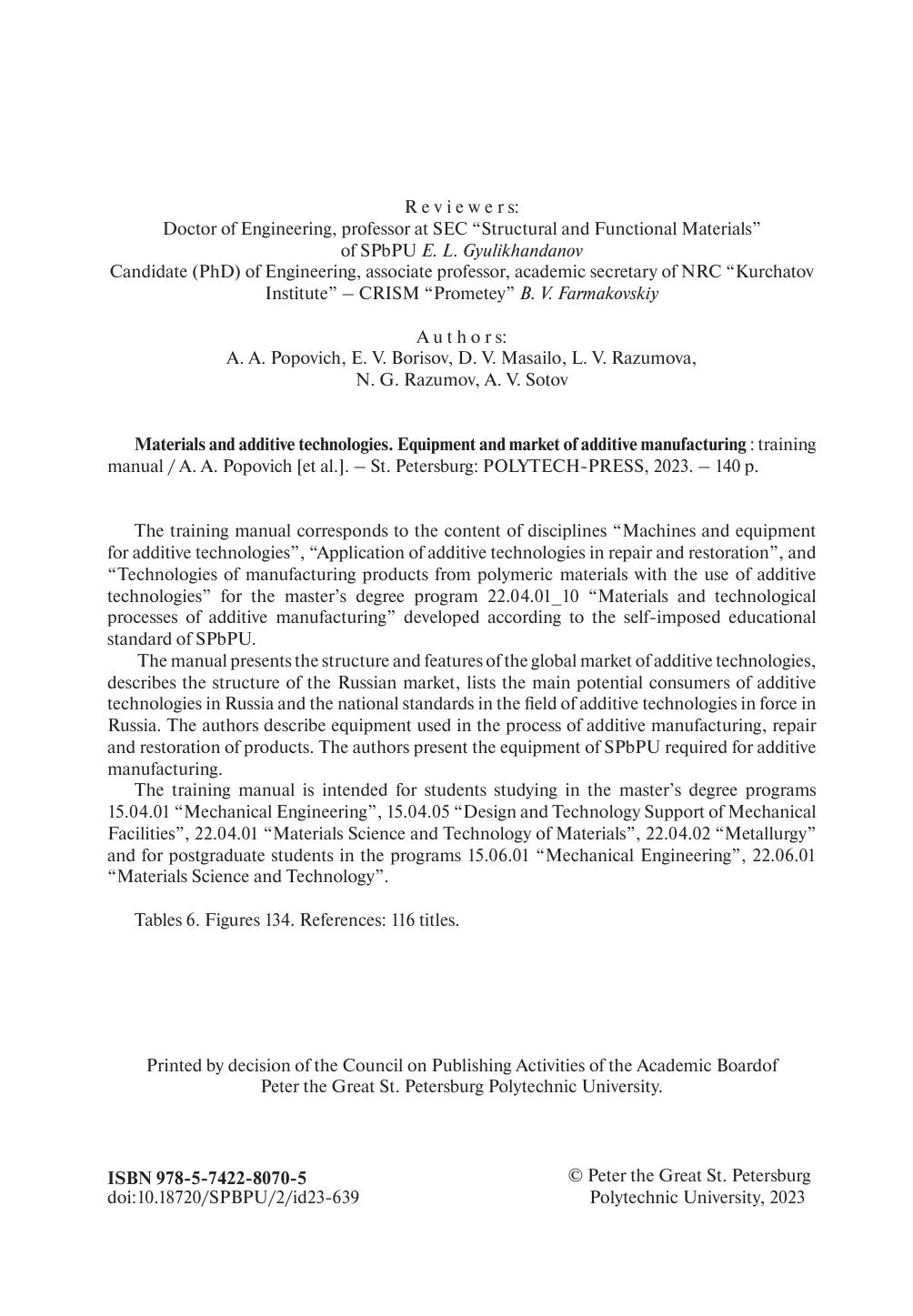 Reviewers:
Doctor of Engineering, professor at SEC “Structural and Functional Materials” of SPbPU E. L. Gyulikhandanov
Candidate (PhD) of Engineering, associate professor, academic secretary of NRC “Kurchatov Institute” – CRISM “Prometey” B. V. Farmakovskiy

Authors:
A. A. Popovich, E. V. Borisov, D. V. Masailo, L. V. Razumova, N. G. Razumov, A. V. Sotov

Materials and additive technologies. Equipment and market of additive manufacturing : training manual / A. A. Popovich [et al.]. – St. Petersburg: POLYTECH-PRESS, 2023. – 140 p.

The training manual corresponds to the content of disciplines “Machines and equipment for additive technologies”, “Application of additive technologies in repair and restoration”, and “Technologies of manufacturing products from polymeric materials with the use of additive technologies” for the master’s degree program 22.04.01_10 “Materials and technological processes of additive manufacturing” developed according to the self-imposed educational standard of SPbPU.
The manual presents the structure and features of the global market of additive technologies, describes the structure of the Russian market, lists the main potential consumers of additive technologies in Russia and the national standards in the field of additive technologies in force in Russia. The authors describe equipment used in the process of additive manufacturing, repair and restoration of products. The authors present the equipment of SPbPU required for additive manufacturing.
The training manual is intended for students studying in the master’s degree programs 15.04.01 “Mechanical Engineering”, 15.04.05 “Design and Technology Support of Mechanical Facilities”, 22.04.01 “Materials Science and Technology of Materials”, 22.04.02 “Metallurgy” and for postgraduate students in the programs 15.06.01 “Mechanical Engineering”, 22.06.01 “Materials Science and Technology”.

Tables 6. Figures 134. References: 116 titles.

Printed by decision of the Council on Publishing Activities of the Academic Boardof Peter the Great St. Petersburg Polytechnic University.

ISBN 978-5-7422-8070-5
doi:10.18720/SPBPU/2/id23-639

© Peter the Great St. Petersburg Polytechnic University, 2023